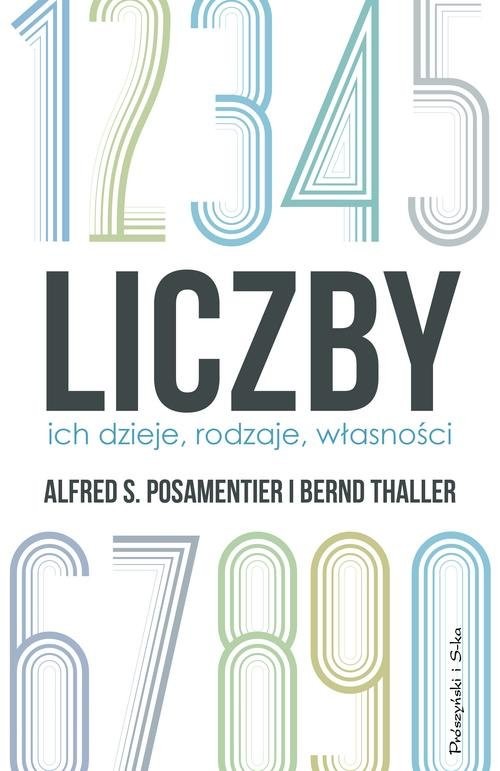 12345

LICZBY

ich dzieje, rodzaje, własności

ALFRED S. POSAMENTIER I BERND THALLER

67890

Prószyński i S-ka